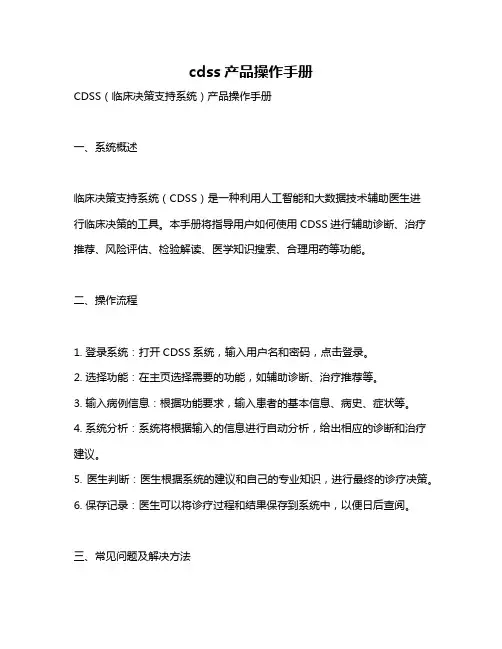 cdss 产品操作手册

CDSS（临床决策支持系统）产品操作手册

一、系统概述

临床决策支持系统（CDSS）是一种利用人工智能和大数据技术辅助医生进行临床决策的工具。本手册将指导用户如何使用 CDSS 进行辅助诊断、治疗推荐、风险评估、检验解读、医学知识搜索、合理用药等功能。

二、操作流程

1. 登录系统：打开 CDSS 系统，输入用户名和密码，点击登录。
2. 选择功能：在主页选择需要的功能，如辅助诊断、治疗推荐等。
3. 输入病例信息：根据功能要求，输入患者的基本信息、病史、症状等。
4. 系统分析：系统将根据输入的信息进行自动分析，给出相应的诊断和治疗建议。
5. 医生判断：医生根据系统的建议和自己的专业知识，进行最终的诊疗决策。
6. 保存记录：医生可以将诊疗过程和结果保存到系统中，以便日后查阅。

三、常见问题及解决方法